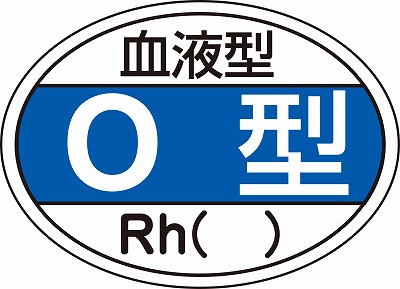 血液型

O 型

Rh(　)